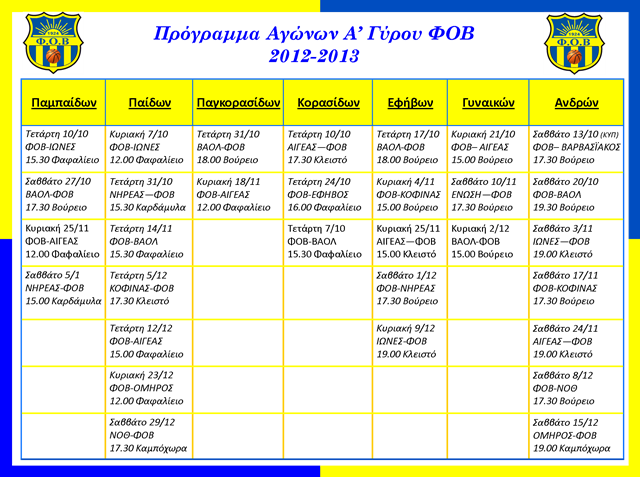 1924
Φ.Ο.Β

Πρόγραμμα Αγώνων Α' Γύρου ΦΟΒ
2012-2013

1924
Φ.Ο.Β

| Παμπαίδων | Παίδων | Παγκορασίδων | Κορασίδων | Εφήβων | Γυναικών | Ανδρών |
|---|---|---|---|---|---|---|
| Τετάρτη 10/10 ΦΟΒ-ΙΩΝΕΣ 15.30 Φαφαλίειο | Κυριακή 7/10 ΦΟΒ-ΙΩΝΕΣ 12.00 Φαφαλίειο | Τετάρτη 31/10 ΒΑΟΛ-ΦΟΒ 18.00 Βούρειο | Τετάρτη 10/10 ΑΙΓΕΑΣ—ΦΟΒ 17.30 Κλειστό | Τετάρτη 17/10 ΒΑΟΛ-ΦΟΒ 18.00 Βούρειο | Κυριακή 21/10 ΦΟΒ– ΑΙΓΕΑΣ 15.00 Βούρειο | Σαββάτο 13/10 (ΚΥΠ) ΦΟΒ– ΒΑΡΒΑΣΪΑΚΟΣ 17.30 Βούρειο |
| Σαββάτο 27/10 ΒΑΟΛ-ΦΟΒ 17.30 Βούρειο | Τετάρτη 31/10 ΝΗΡΕΑΣ—ΦΟΒ 15.30 Καρδάμυλα | Κυριακή 18/11 ΦΟΒ-ΑΙΓΕΑΣ 12.00 Φαφαλίειο | Τετάρτη 24/10 ΦΟΒ-ΕΦΗΒΟΣ 16.00 Φαφαλίειο | Κυριακή 4/11 ΦΟΒ-ΚΟΦΙΝΑΣ 15.00 Βούρειο | Σαββάτο 10/11 ΕΝΩΣΗ—ΦΟΒ 17.30 Βούρειο | Σαββάτο 20/10 ΦΟΒ-ΒΑΟΛ 19.30 Βούρειο |
| Κυριακή 25/11 ΦΟΒ-ΑΙΓΕΑΣ 12.00 Φαφαλίειο | Τετάρτη 14/11 ΦΟΒ-ΒΑΟΛ 15.30 Φαφαλίειο | | Τετάρτη 7/10 ΦΟΒ-ΒΑΟΛ 15.30 Φαφαλίειο | Κυριακή 25/11 ΑΙΓΕΑΣ—ΦΟΒ 15.00 Κλειστό | Κυριακή 2/12 ΒΑΟΛ-ΦΟΒ 15.00 Βούρειο | Σαββάτο 3/11 ΙΩΝΕΣ—ΦΟΒ 19.00 Κλειστό |
| Σαββάτο 5/1 ΝΗΡΕΑΣ-ΦΟΒ 15.00 Καρδάμυλα | Τετάρτη 5/12 ΚΟΦΙΝΑΣ-ΦΟΒ 17.30 Κλειστό | | | Σαββάτο 1/12 ΦΟΒ-ΝΗΡΕΑΣ 17.30 Βούρειο | | Σαββάτο 17/11 ΦΟΒ-ΚΟΦΙΝΑΣ 17.30 Βούρειο |
| | Τετάρτη 12/12 ΦΟΒ-ΑΙΓΕΑΣ 15.00 Φαφαλίειο | | | Κυριακή 9/12 ΙΩΝΕΣ-ΦΟΒ 19.00 Κλειστό | | Σαββάτο 24/11 ΑΙΓΕΑΣ—ΦΟΒ 19.00 Κλειστό |
| | Κυριακή 23/12 ΦΟΒ-ΟΜΗΡΟΣ 12.00 Φαφαλίειο | | | | | Σαββάτο 8/12 ΦΟΒ-ΝΟΘ 17.30 Βούρειο |
| | Σαββάτο 29/12 ΝΟΘ-ΦΟΒ 17.30 Καμπόχωρα | | | | | Σαββάτο 15/12 ΟΜΗΡΟΣ-ΦΟΒ 19.00 Καμπόχωρα |